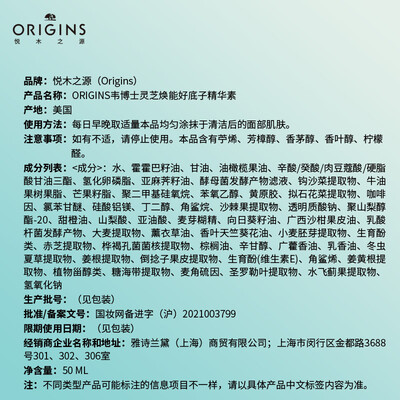 ORIGINS
悦木之源

品牌：悦木之源（Origins）

产品名称：ORIGINS韦博士灵芝焕能好底子精华素

产地：美国

使用方法：每日早晚取适量本品均匀涂抹于清洁后的面部肌肤。

注意事项：如有不适，请停止使用。本品含有苧烯、芳樟醇、香茅醇、香叶醇、柠檬醛。

成分列表：<成分>：水、霍霍巴籽油、甘油、油橄榄果油、辛酸/癸酸/肉豆蔻酸/硬脂酸甘油三酯、氢化卵磷脂、亚麻荠籽油、酵母菌发酵产物滤液、钩沙菜提取物、牛油果树果脂、芒果籽脂、聚二甲基硅氧烷、苯氧乙醇、黄原胶、拟石花菜提取物、咖啡因、氯苯甘醚、硅酸铝镁、丁二醇、角鲨烷、沙棘果提取物、透明质酸钠、聚山梨醇酯-20、甜橙油、山梨酸、亚油酸、麦芽糊精、向日葵籽油、广西沙柑果皮油、乳酸杆菌发酵产物、大麦提取物、薰衣草油、香叶天竺葵花油、小麦胚芽提取物、生育酚类、赤芝提取物、桦褐孔菌菌核提取物、棕榈油、辛甘醇、广藿香油、乳香油、冬虫夏草提取物、姜根提取物、倒捻子果皮提取物、生育酚(维生素E)、角鲨烯、姜黄根提取物、植物甾醇类、糖海带提取物、麦角硫因、圣罗勒叶提取物、水飞蓟果提取物、氢氧化钠

生产批号：（见包装）

批准/备案文号：国妆网备进字（沪）2021003799

限期使用日期：（见包装）

经销商企业名称和地址：雅诗兰黛（上海）商贸有限公司；上海市闵行区金都路3688号301、302、306室

净含量：50 ML

注：不同类型产品可能标注的信息项目不一样，请以具体产品中文标签内容为准。